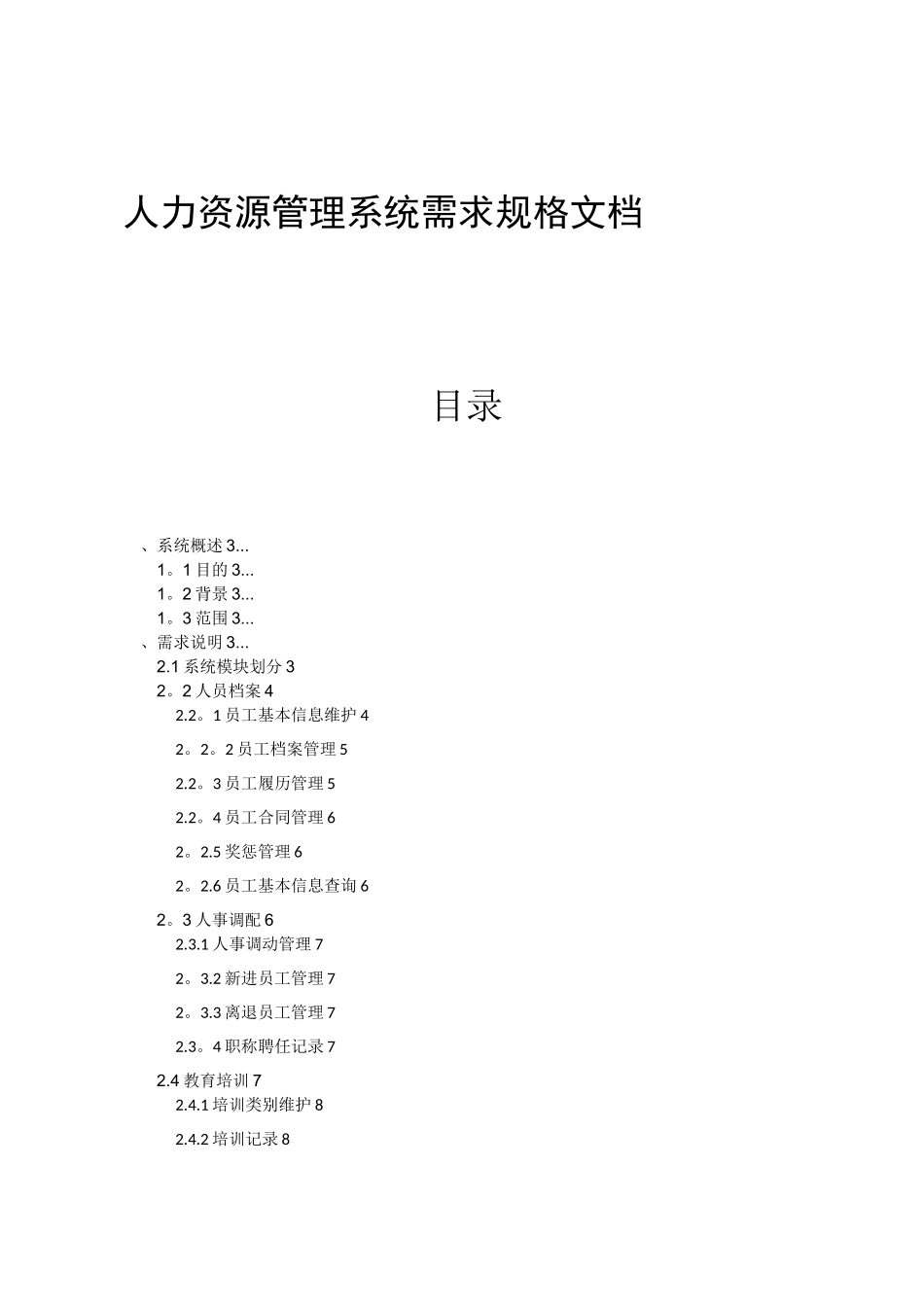 人力资源管理系统需求规格文档

目录

、系统概述 3...

1。1 目的 3...

1。2 背景 3...

1。3 范围 3...

、需求说明 3...

2.1 系统模块划分 3

2。2 人员档案 4

2.2。1 员工基本信息维护 4

2。2。2 员工档案管理 5

2.2。3 员工履历管理 5

2.2。4 员工合同管理 6

2。2.5 奖惩管理 6

2。2.6 员工基本信息查询 6

2。3 人事调配 6

2.3.1 人事调动管理 7

2。3.2 新进员工管理 7

2。3.3 离退员工管理 7

2.3。4 职称聘任记录 7

2.4 教育培训 7

2.4.1 培训类别维护 8

2.4.2 培训记录 8